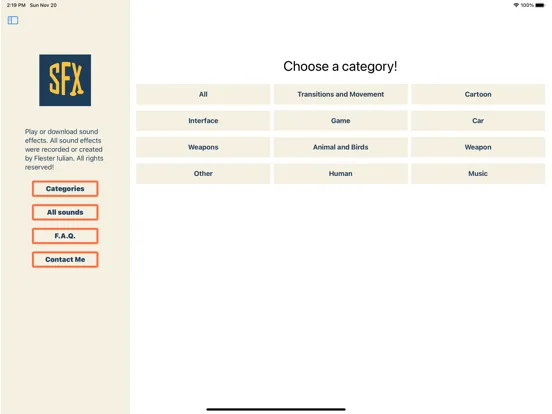 2:19 PM Sun Nov 20

100%

SFX

Play or download sound effects. All sound effects were recorded or created by Flester Iulian. All rights reserved!

Categories

All sounds

F.A.Q.

Contact Me

Choose a category!

| All | Transitions and Movement | Cartoon |
|---|---|---|
| Interface | Game | Car |
| Weapons | Animal and Birds | Weapon |
| Other | Human | Music |